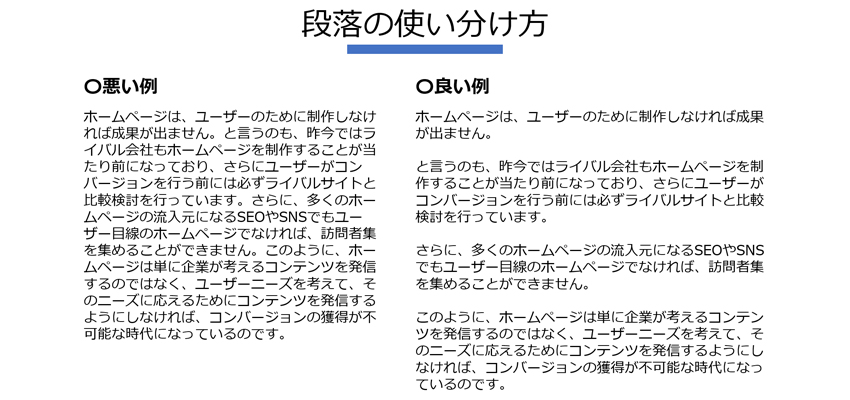 段落の使い分け方

〇悪い例

ホームページは、ユーザーのために制作しなければ成果が出ません。と言うのも、昨今ではライバル会社もホームページを制作することが当たり前になっており、さらにユーザーがコンバージョンを行う前には必ずライバルサイトと比較検討を行っています。さらに、多くのホームページの流入元になるSEOやSNSでもユーザー目線のホームページでなければ、訪問者集を集めることができません。このように、ホームページは単に企業が考えるコンテンツを発信するのではなく、ユーザーニーズを考えて、そのニーズに応えるためにコンテンツを発信するようにしなければ、コンバージョンの獲得が不可能な時代になっているのです。

〇良い例

ホームページは、ユーザーのために制作しなければ成果が出ません。

と言うのも、昨今ではライバル会社もホームページを制作することが当たり前になっており、さらにユーザーがコンバージョンを行う前には必ずライバルサイトと比較検討を行っています。

さらに、多くのホームページの流入元になるSEOやSNSでもユーザー目線のホームページでなければ、訪問者集を集めることができません。

このように、ホームページは単に企業が考えるコンテンツを発信するのではなく、ユーザーニーズを考えて、そのニーズに応えるためにコンテンツを発信するようにしなければ、コンバージョンの獲得が不可能な時代になっているのです。